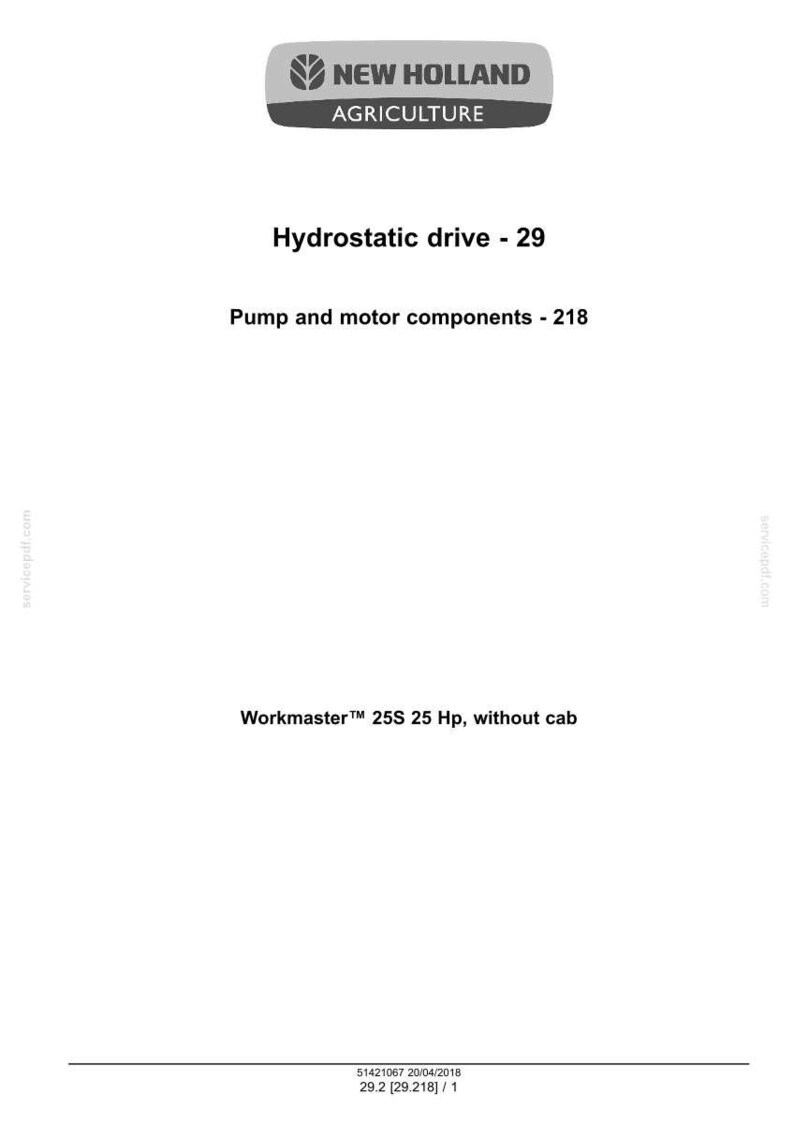 NEW HOLLAND
AGRICULTURE

Hydrostatic drive - 29

Pump and motor components - 218

servicepdf.com

servicepdf.com

Workmaster™ 25S 25 Hp, without cab

51421067 20/04/2018
29.2 [29.218] / 1